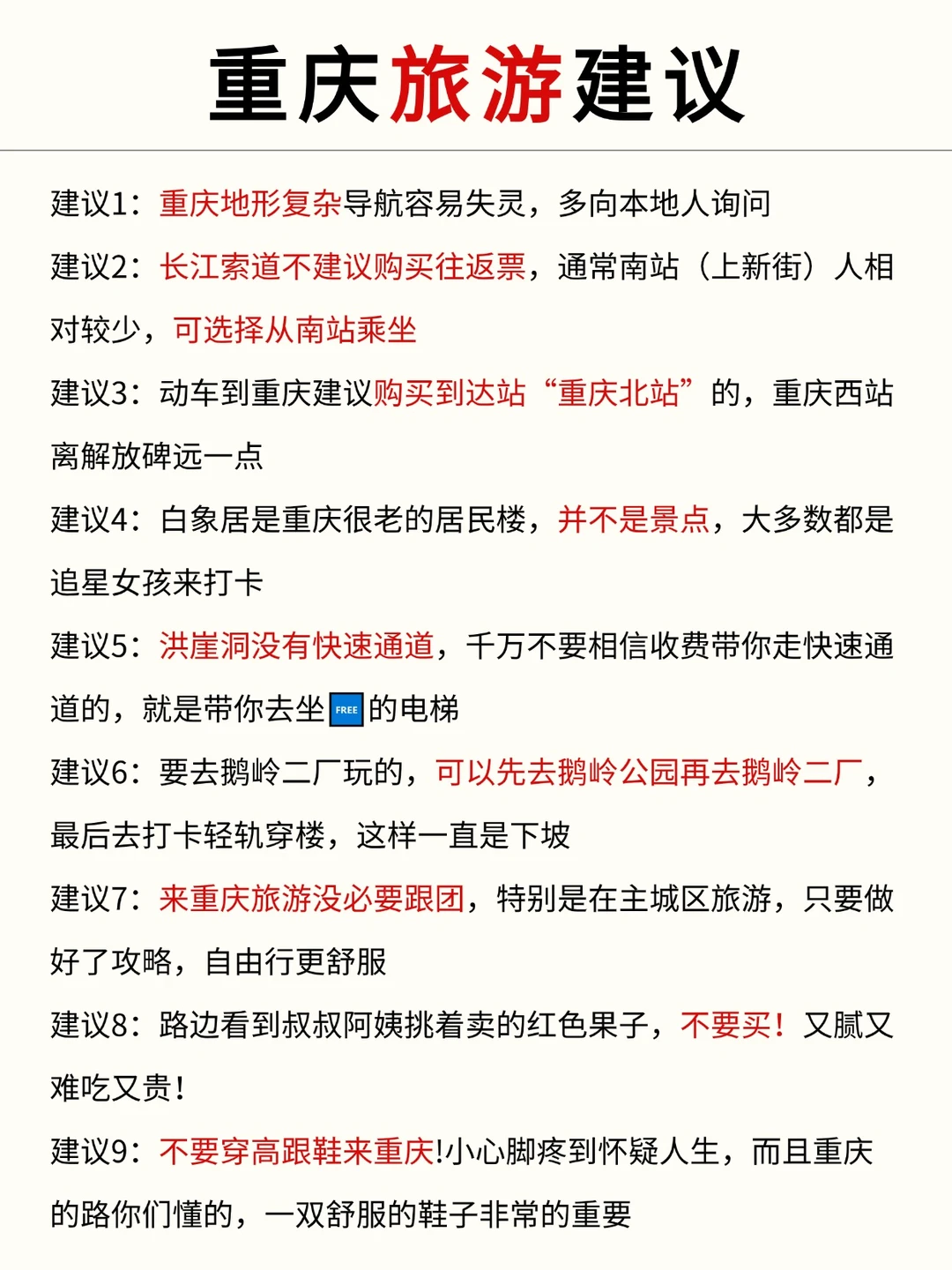 重庆旅游建议

建议1：重庆地形复杂导航容易失灵，多向本地人询问

建议2：长江索道不建议购买往返票，通常南站（上新街）人相对较少，可选择从南站乘坐

建议3：动车到重庆建议购买到达站“重庆北站”的，重庆西站离解放碑远一点

建议4：白象居是重庆很老的居民楼，并不是景点，大多数都是追星女孩来打卡

建议5：洪崖洞没有快速通道，千万不要相信收费带你走快速通道的，就是带你去坐FREE的电梯

建议6：要去鹅岭二厂玩的，可以先去鹅岭公园再去鹅岭二厂，最后去打卡轻轨穿楼，这样一直是下坡

建议7：来重庆旅游没必要跟团，特别是在主城区旅游，只要做好了攻略，自由行更舒服

建议8：路边看到叔叔阿姨挑着卖的红色果子，不要买！又腻又难吃又贵！

建议9：不要穿高跟鞋来重庆!小心脚疼到怀疑人生，而且重庆的路你们懂的，一双舒服的鞋子非常的重要